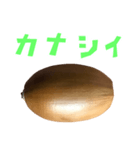 カナシイ